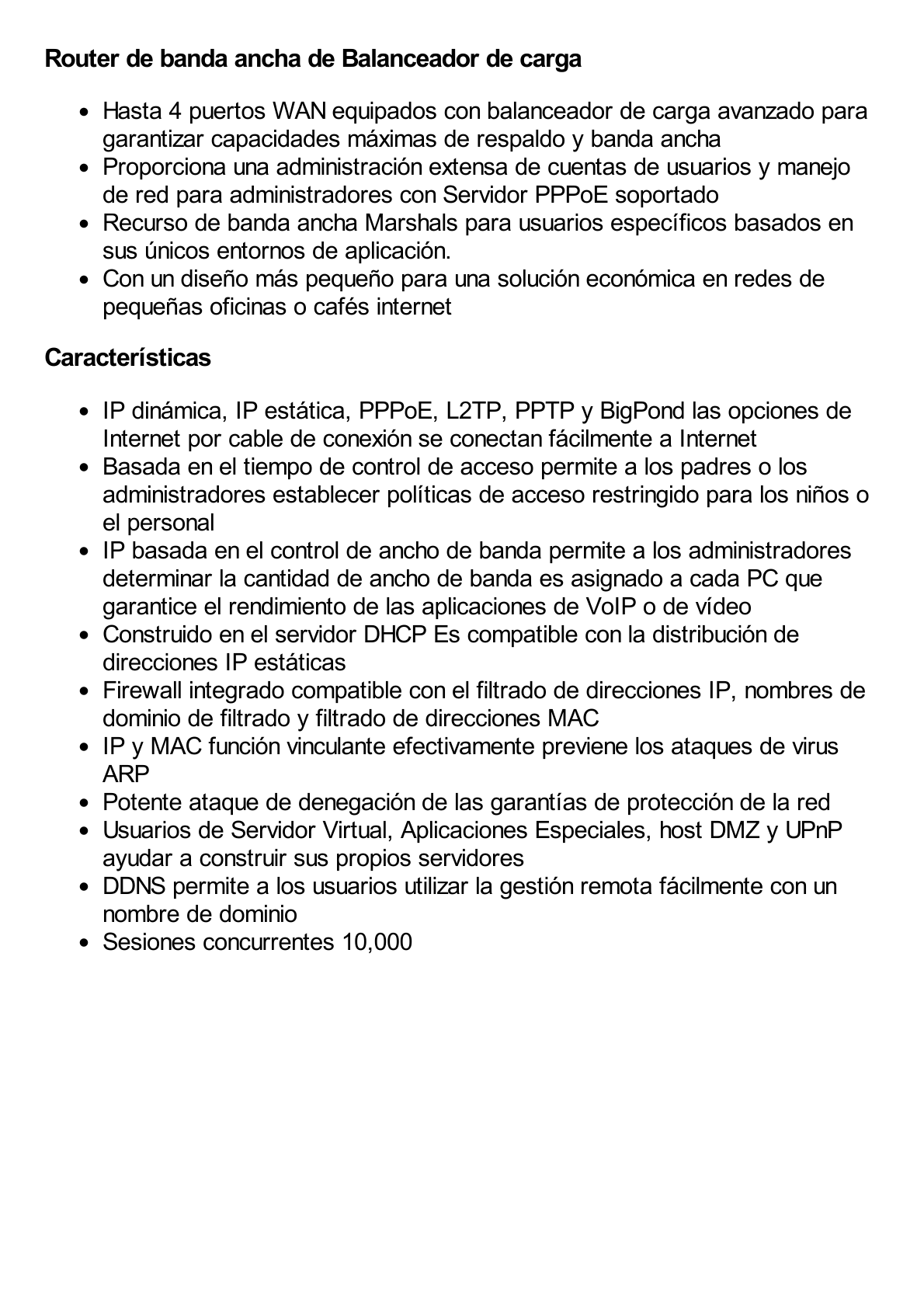 Router de banda ancha de Balanceador de carga

- Hasta 4 puertos WAN equipados con balanceador de carga avanzado para garantizar capacidades máximas de respaldo y banda ancha
- Proporciona una administración extensa de cuentas de usuarios y manejo de red para administradores con Servidor PPPoE soportado
- Recurso de banda ancha Marshals para usuarios específicos basados en sus únicos entornos de aplicación.
- Con un diseño más pequeño para una solución económica en redes de pequeñas oficinas o cafés internet

Características

- IP dinámica, IP estática, PPPoE, L2TP, PPTP y BigPond las opciones de Internet por cable de conexión se conectan fácilmente a Internet
- Basada en el tiempo de control de acceso permite a los padres o los administradores establecer políticas de acceso restringido para los niños o el personal
- IP basada en el control de ancho de banda permite a los administradores determinar la cantidad de ancho de banda es asignado a cada PC que garantice el rendimiento de las aplicaciones de VoIP o de vídeo
- Construido en el servidor DHCP Es compatible con la distribución de direcciones IP estáticas
- Firewall integrado compatible con el filtrado de direcciones IP, nombres de dominio de filtrado y filtrado de direcciones MAC
- IP y MAC función vinculante efectivamente previene los ataques de virus ARP
- Potente ataque de denegación de las garantías de protección de la red
- Usuarios de Servidor Virtual, Aplicaciones Especiales, host DMZ y UPnP ayudar a construir sus propios servidores
- DDNS permite a los usuarios utilizar la gestión remota fácilmente con un nombre de dominio
- Sesiones concurrentes 10,000